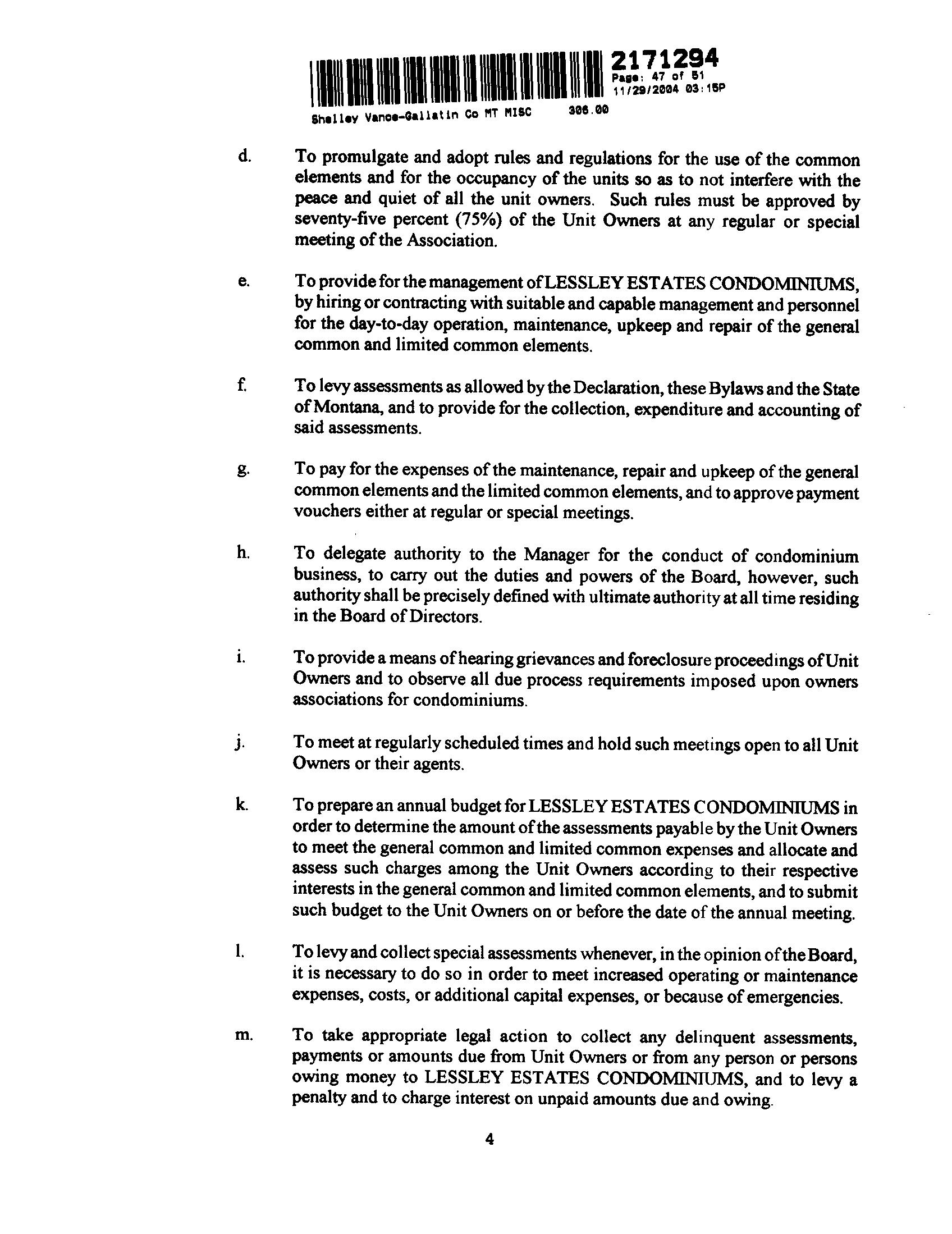 2171294
Page: 47 of 51
11/29/2004 03:15P
Shelley Vance-Gallatin Co MT MISC 306.00

d. To promulgate and adopt rules and regulations for the use of the common elements and for the occupancy of the units so as to not interfere with the peace and quiet of all the unit owners. Such rules must be approved by seventy-five percent (75%) of the Unit Owners at any regular or special meeting of the Association.

e. To provide for the management of LESSLEY ESTATES CONDOMINIUMS, by hiring or contracting with suitable and capable management and personnel for the day-to-day operation, maintenance, upkeep and repair of the general common and limited common elements.

f. To levy assessments as allowed by the Declaration, these Bylaws and the State of Montana, and to provide for the collection, expenditure and accounting of said assessments.

g. To pay for the expenses of the maintenance, repair and upkeep of the general common elements and the limited common elements, and to approve payment vouchers either at regular or special meetings.

h. To delegate authority to the Manager for the conduct of condominium business, to carry out the duties and powers of the Board, however, such authority shall be precisely defined with ultimate authority at all time residing in the Board of Directors.

i. To provide a means of hearing grievances and foreclosure proceedings of Unit Owners and to observe all due process requirements imposed upon owners associations for condominiums.

j. To meet at regularly scheduled times and hold such meetings open to all Unit Owners or their agents.

k. To prepare an annual budget for LESSLEY ESTATES CONDOMINIUMS in order to determine the amount of the assessments payable by the Unit Owners to meet the general common and limited common expenses and allocate and assess such charges among the Unit Owners according to their respective interests in the general common and limited common elements, and to submit such budget to the Unit Owners on or before the date of the annual meeting.

l. To levy and collect special assessments whenever, in the opinion of the Board, it is necessary to do so in order to meet increased operating or maintenance expenses, costs, or additional capital expenses, or because of emergencies.

m. To take appropriate legal action to collect any delinquent assessments, payments or amounts due from Unit Owners or from any person or persons owing money to LESSLEY ESTATES CONDOMINIUMS, and to levy a penalty and to charge interest on unpaid amounts due and owing.

4